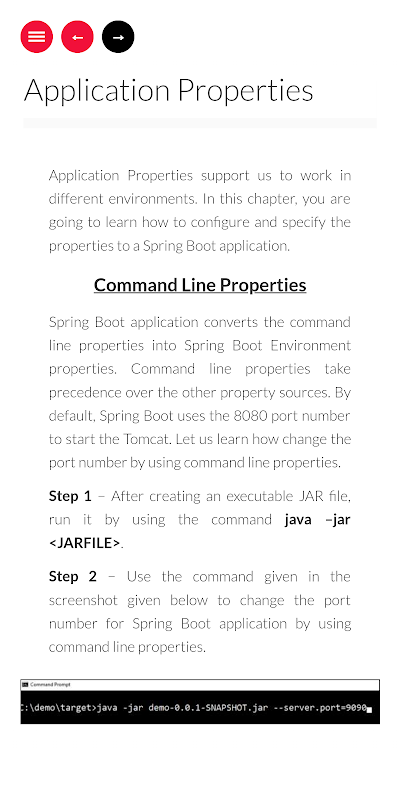 Application Properties

Application Properties support us to work in different environments. In this chapter, you are going to learn how to configure and specify the properties to a Spring Boot application.

Command Line Properties

Spring Boot application converts the command line properties into Spring Boot Environment properties. Command line properties take precedence over the other property sources. By default, Spring Boot uses the 8080 port number to start the Tomcat. Let us learn how change the port number by using command line properties.

Step 1 − After creating an executable JAR file, run it by using the command java –jar <JARFILE>.

Step 2 − Use the command given in the screenshot given below to change the port number for Spring Boot application by using command line properties.

Command Prompt

C:\demo\target>java -jar demo-0.0.1-SNAPSHOT.jar --server.port=9090